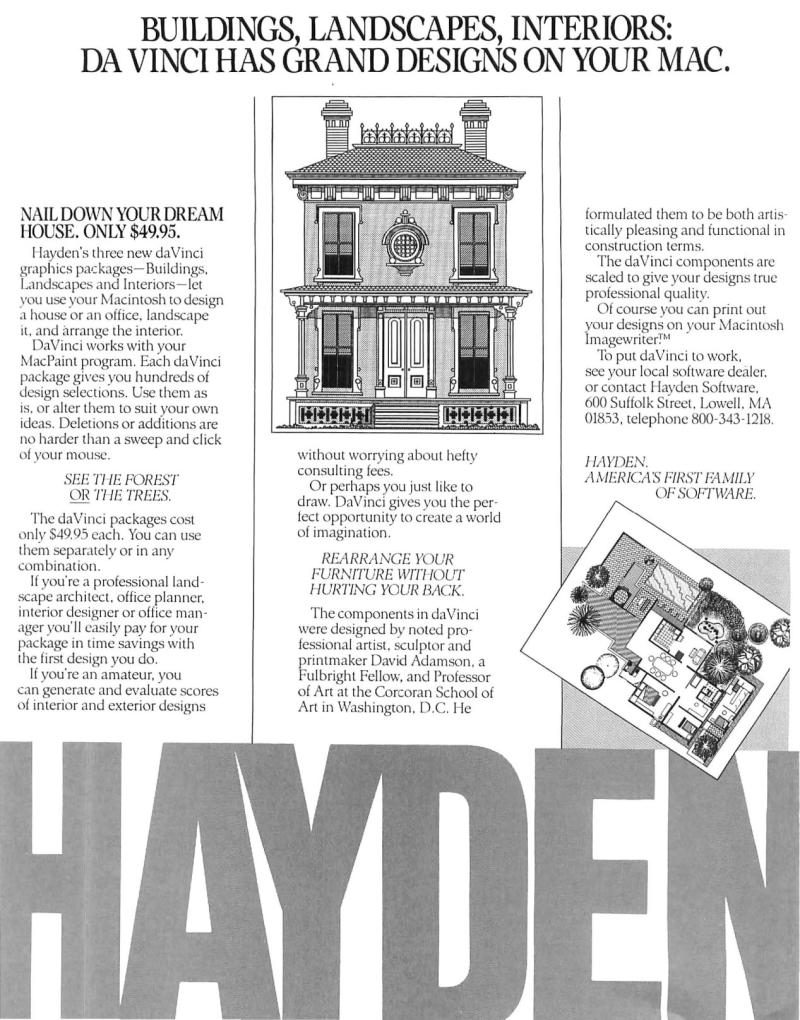 BUILDINGS, LANDSCAPES, INTERIORS:
DA VINCI HAS GRAND DESIGNS ON YOUR MAC.

NAIL DOWN YOUR DREAM HOUSE. ONLY $49.95.

Hayden's three new daVinci graphics packages—Buildings, Landscapes and Interiors—let you use your Macintosh to design a house or an office, landscape it, and arrange the interior.

DaVinci works with your MacPaint program. Each daVinci package gives you hundreds of design selections. Use them as is, or alter them to suit your own ideas. Deletions or additions are no harder than a sweep and click of your mouse.

SEE THE FOREST OR THE TREES.

The daVinci packages cost only $49.95 each. You can use them separately or in any combination.

If you're a professional landscape architect, office planner, interior designer or office manager you'll easily pay for your package in time savings with the first design you do.

If you're an amateur, you can generate and evaluate scores of interior and exterior designs without worrying about hefty consulting fees.

Or perhaps you just like to draw. DaVinci gives you the perfect opportunity to create a world of imagination.

REARRANGE YOUR FURNITURE WITHOUT HURTING YOUR BACK.

The components in daVinci were designed by noted professional artist, sculptor and printmaker David Adamson, a Fulbright Fellow, and Professor of Art at the Corcoran School of Art in Washington, D.C. He formulated them to be both artistically pleasing and functional in construction terms.

The daVinci components are scaled to give your designs true professional quality.

Of course you can print out your designs on your Macintosh Imagewriter.™

To put daVinci to work, see your local software dealer, or contact Hayden Software, 600 Suffolk Street, Lowell, MA 01853, telephone 800-343-1218.

HAYDEN.
AMERICA'S FIRST FAMILY OF SOFTWARE.

HAYDEN